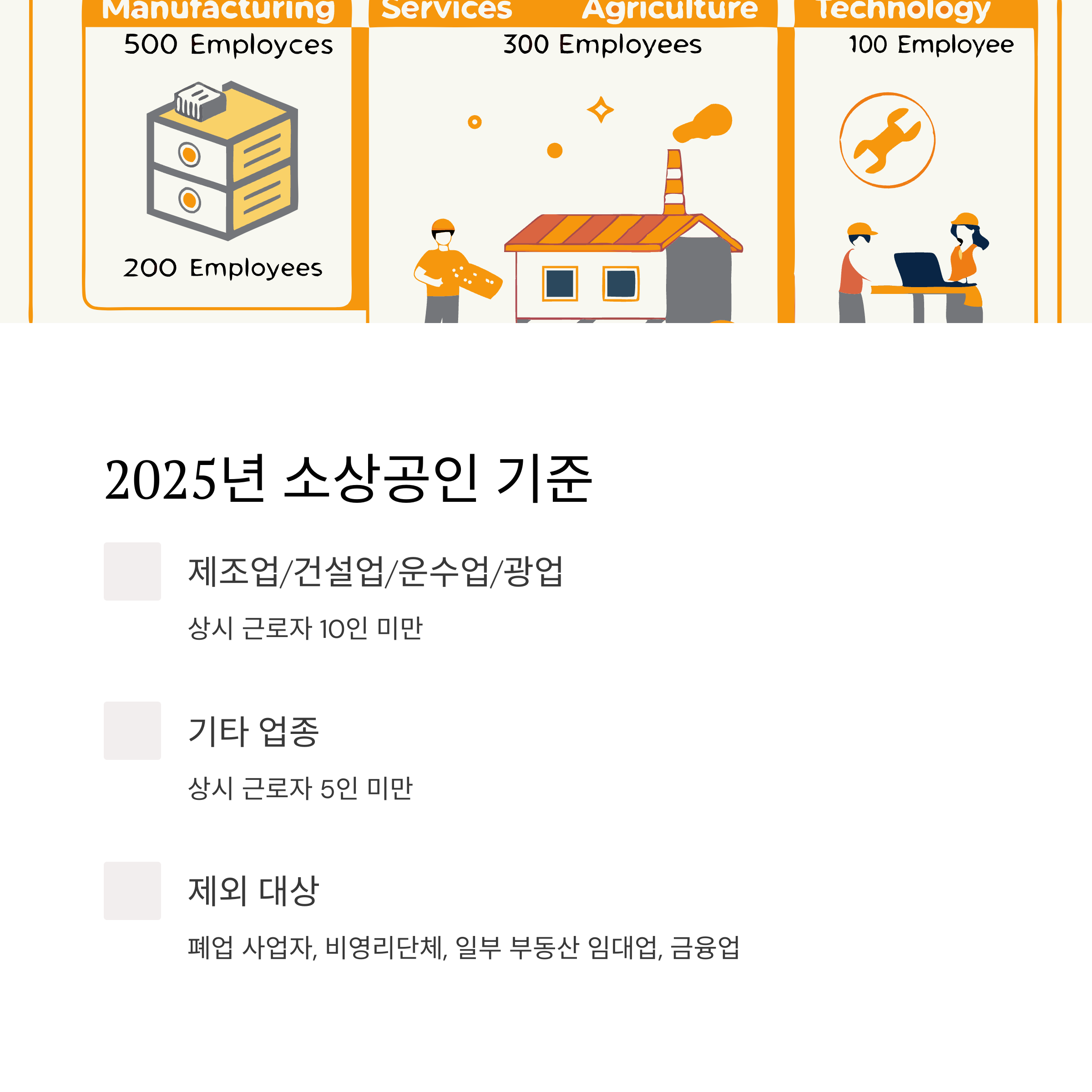 Manufacturing

500 Employces

200 Employees

Services

Agriculture

300 Employees

Technology

100 Employee

2025년 소상공인 기준

제조업/건설업/운수업/광업

상시 근로자 10인 미만

기타 업종

상시 근로자 5인 미만

제외 대상

폐업 사업자, 비영리단체, 일부 부동산 임대업, 금융업